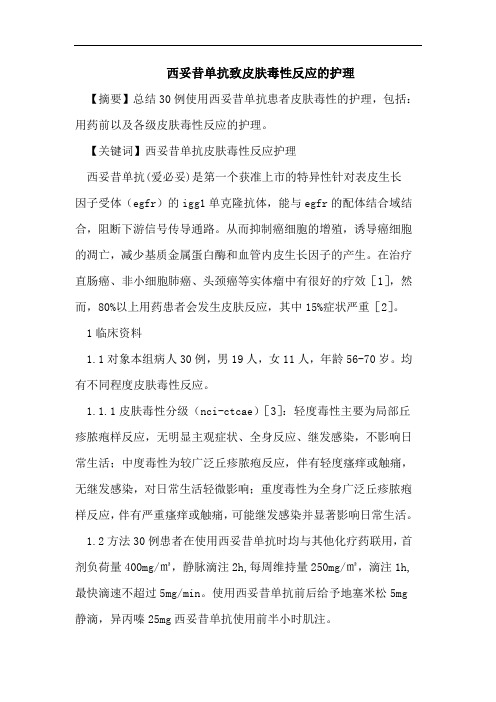 西妥昔单抗致皮肤毒性反应的护理

【摘要】总结30例使用西妥昔单抗患者皮肤毒性的护理，包括：用药前以及各级皮肤毒性反应的护理。

【关键词】西妥昔单抗皮肤毒性反应护理

西妥昔单抗(爱必妥)是第一个获准上市的特异性针对表皮生长因子受体（egfr）的igg1单克隆抗体，能与egfr的配体结合域结合，阻断下游信号传导通路。从而抑制癌细胞的增殖，诱导癌细胞的凋亡，减少基质金属蛋白酶和血管内皮生长因子的产生。在治疗直肠癌、非小细胞肺癌、头颈癌等实体瘤中有很好的疗效［1］，然而，80%以上用药患者会发生皮肤反应，其中15%症状严重［2］。

1临床资料

1.1对象本组病人30例，男19人，女11人，年龄56-70岁。均有不同程度皮肤毒性反应。

1.1.1皮肤毒性分级（nci-ctcae）[3]：轻度毒性主要为局部丘疹脓疱样反应，无明显主观症状、全身反应、继发感染，不影响日常生活；中度毒性为较广泛丘疹脓疱反应，伴有轻度瘙痒或触痛，无继发感染，对日常生活轻微影响；重度毒性为全身广泛丘疹脓疱样反应，伴有严重瘙痒或触痛，可能继发感染并显著影响日常生活。

1.2方法30例患者在使用西妥昔单抗时均与其他化疗药联用，首剂负荷量400mg/㎡，静脉滴注2h,每周维持量250mg/㎡，滴注1h,最快滴速不超过5mg/min。使用西妥昔单抗前后给予地塞米松5mg静滴，异丙嗪25mg西妥昔单抗使用前半小时肌注。